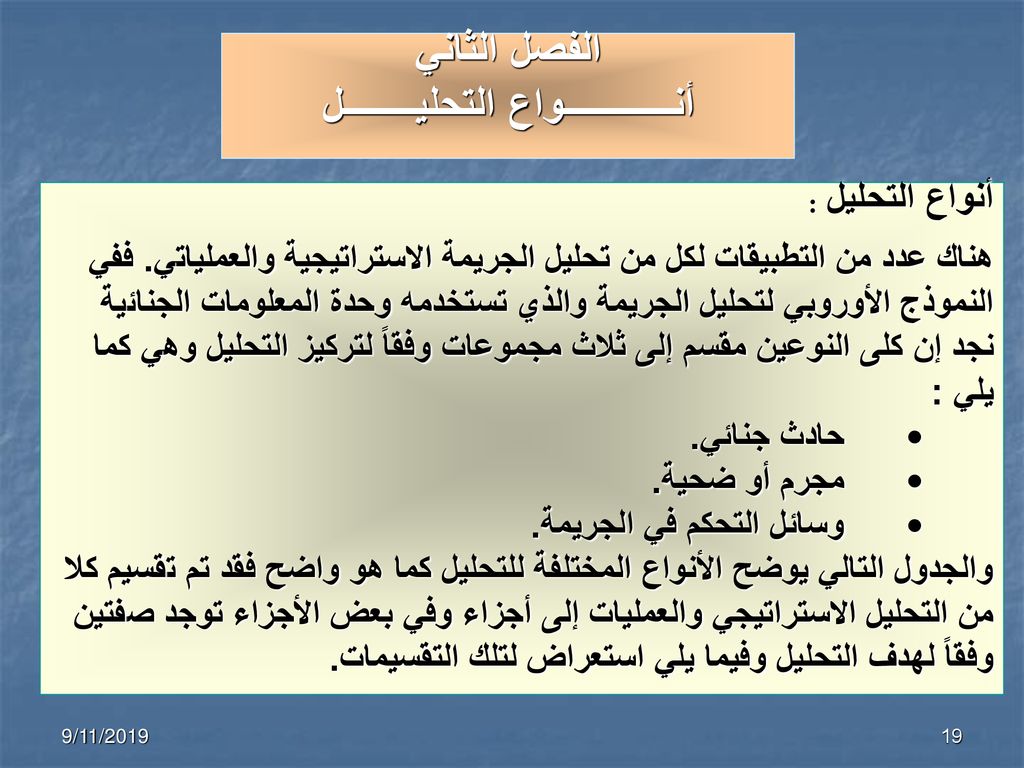 الفصل الثاني
أنـــــــــواع التحليـــــل

أنواع التحليل :

هناك عدد من التطبيقات لكل من تحليل الجريمة الاستراتيجية والعملياتي. ففي النموذج الأوروبي لتحليل الجريمة والذي تستخدمه وحدة المعلومات الجنائية نجد إن كلى النوعين مقسم إلى ثلاث مجموعات وفقاً لتركيز التحليل وهي كما يلي :

• حادث جنائي.
• مجرم أو ضحية.
• وسائل التحكم في الجريمة.

والجدول التالي يوضح الأنواع المختلفة للتحليل كما هو واضح فقد تم تقسيم كلا من التحليل الاستراتيجي والعمليات إلى أجزاء وفي بعض الأجزاء توجد صفتين وفقاً لهدف التحليل وفيما يلي استعراض لتلك التقسيمات.

9/11/2019

19